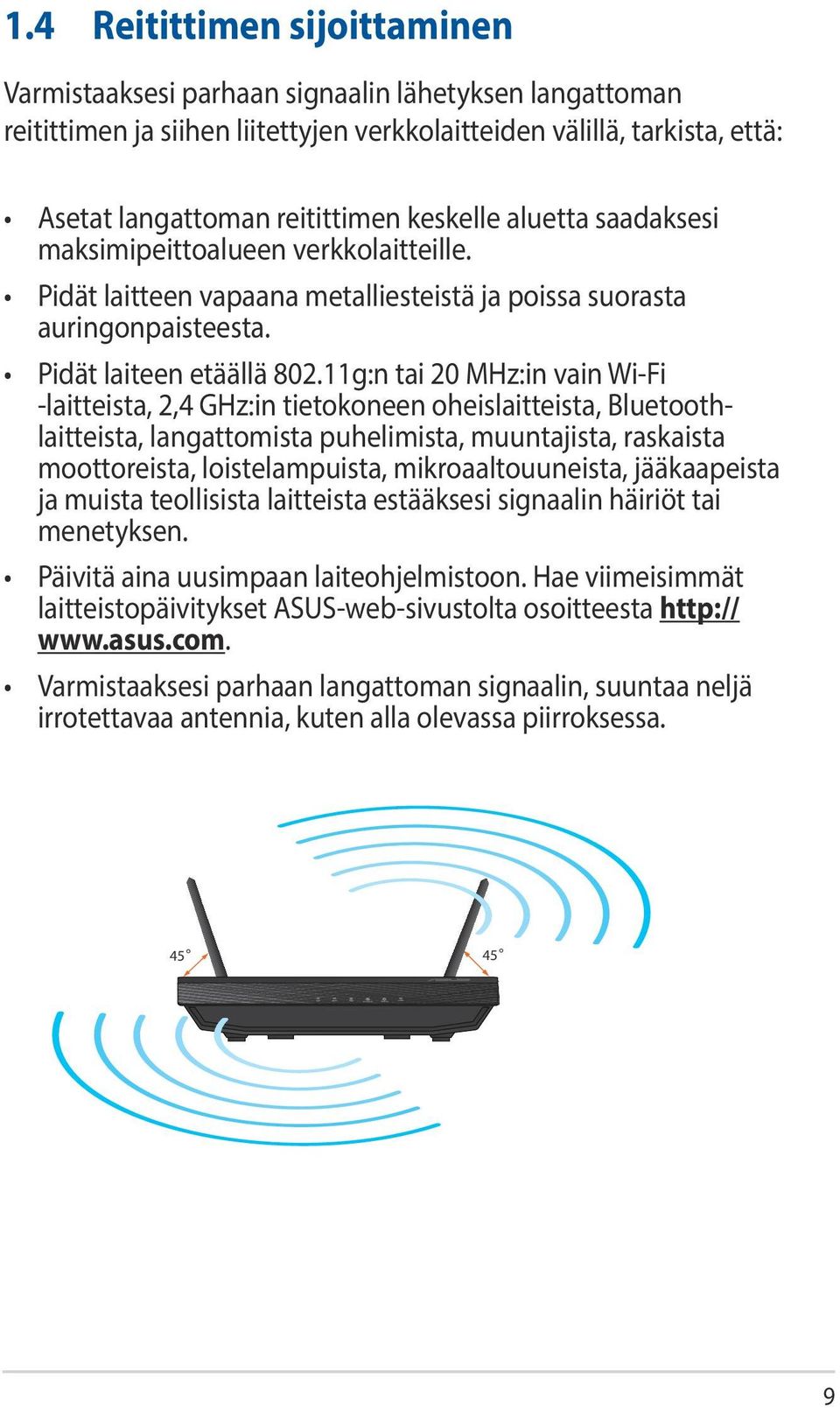 1.4 Reitittimen sijoittaminen

Varmistaaksesi parhaan signaalin lähetyksen langattoman reitittimen ja siihen liitettyjen verkkolaitteiden välillä, tarkista, että:

• Asetat langattoman reitittimen keskelle aluetta saadaksesi maksimipeittoalueen verkkolaitteille.

• Pidät laitteen vapaana metalliesteistä ja poissa suorasta auringonpaisteesta.

• Pidät laiteen etäällä 802.11g:n tai 20 MHz:in vain Wi-Fi -laitteista, 2,4 GHz:in tietokoneen oheislaitteista, Bluetooth-laitteista, langattomista puhelimista, muuntajista, raskaista moottoreista, loistelampuista, mikroaaltouuneista, jääkaapeista ja muista teollisista laitteista estääksesi signaalin häiriöt tai menetyksen.

• Päivitä aina uusimpaan laiteohjelmistoon. Hae viimeisimmät laitteistopäivitykset ASUS-web-sivustolta osoitteesta http://www.asus.com.

• Varmistaaksesi parhaan langattoman signaalin, suuntaa neljä irrotettavaa antennia, kuten alla olevassa piirroksessa.

45°

45°

9